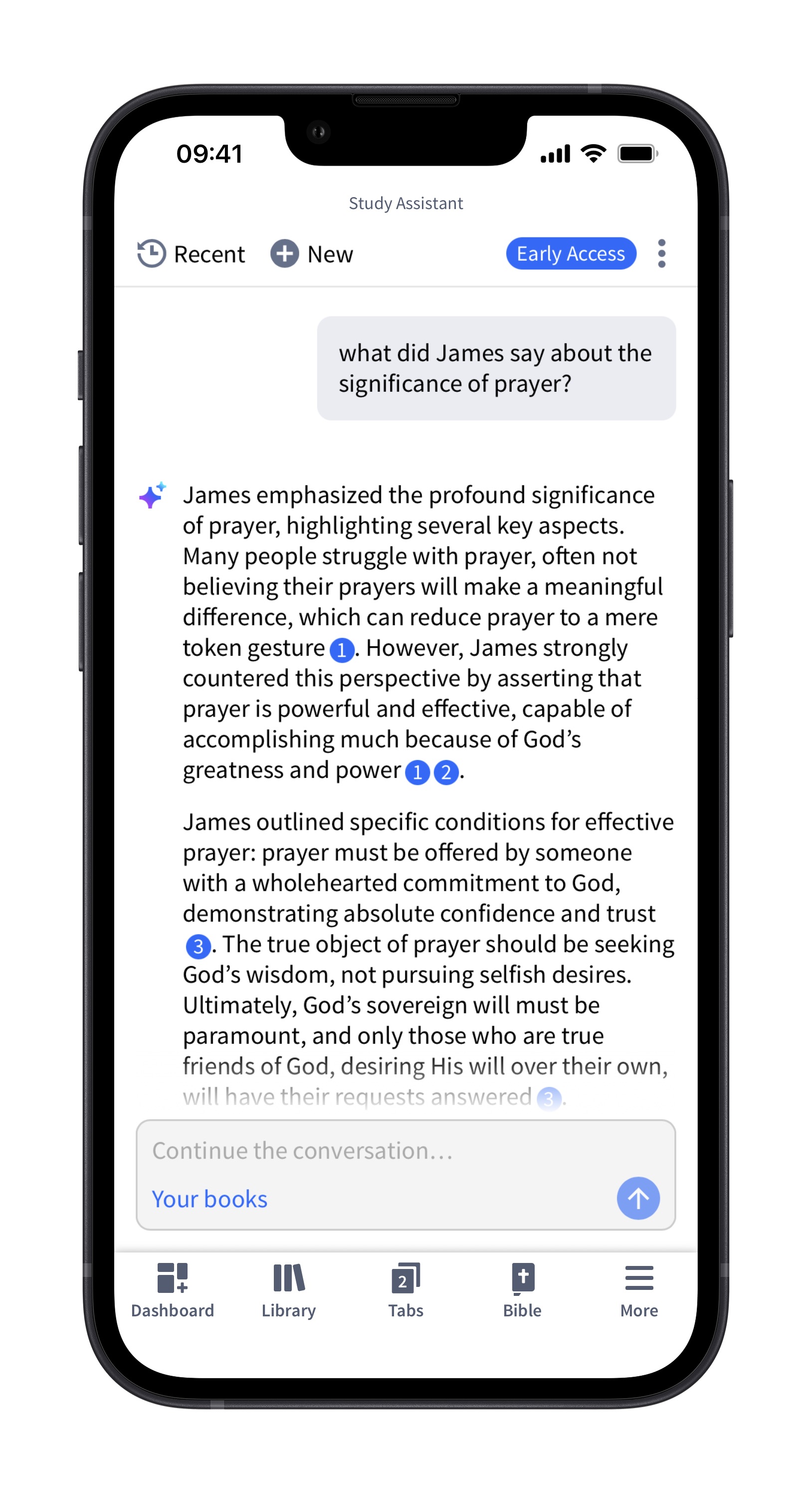 09:41

Study Assistant

Recent New Early Access

what did James say about the significance of prayer?

James emphasized the profound significance of prayer, highlighting several key aspects. Many people struggle with prayer, often not believing their prayers will make a meaningful difference, which can reduce prayer to a mere token gesture 1. However, James strongly countered this perspective by asserting that prayer is powerful and effective, capable of accomplishing much because of God's greatness and power 1 2.

James outlined specific conditions for effective prayer: prayer must be offered by someone with a wholehearted commitment to God, demonstrating absolute confidence and trust 3. The true object of prayer should be seeking God's wisdom, not pursuing selfish desires. Ultimately, God's sovereign will must be paramount, and only those who are true friends of God, desiring His will over their own, will have their requests answered 3.

Continue the conversation...

Your books

Dashboard Library 2 Tabs Bible More